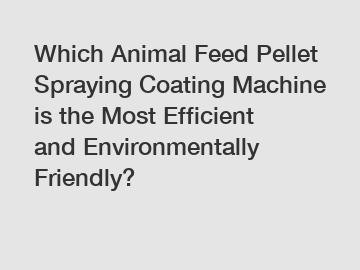 Which Animal Feed Pellet Spraying Coating Machine is the Most Efficient and Environmentally Friendly?